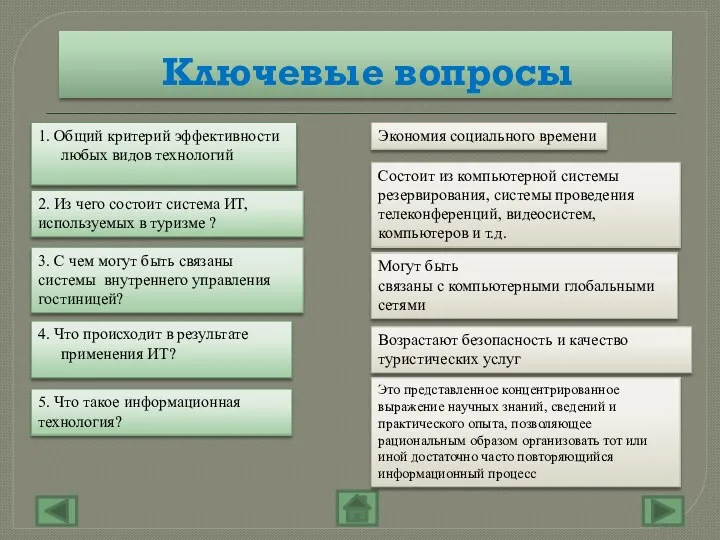 Ключевые вопросы

1. Общий критерий эффективности любых видов технологий

2. Из чего состоит система ИТ, используемых в туризме ?

3. С чем могут быть связаны системы внутреннего управления гостиницей?

4. Что происходит в результате применения ИТ?

5. Что такое информационная технология?

Экономия социального времени

Состоит из компьютерной системы резервирования, системы проведения телеконференций, видеосистем, компьютеров и т.д.

Могут быть связаны с компьютерными глобальными сетями

Возрастают безопасность и качество туристических услуг

Это представленное концентрированное выражение научных знаний, сведений и практического опыта, позволяющее рациональным образом организовать тот или иной достаточно часто повторяющийся информационный процесс